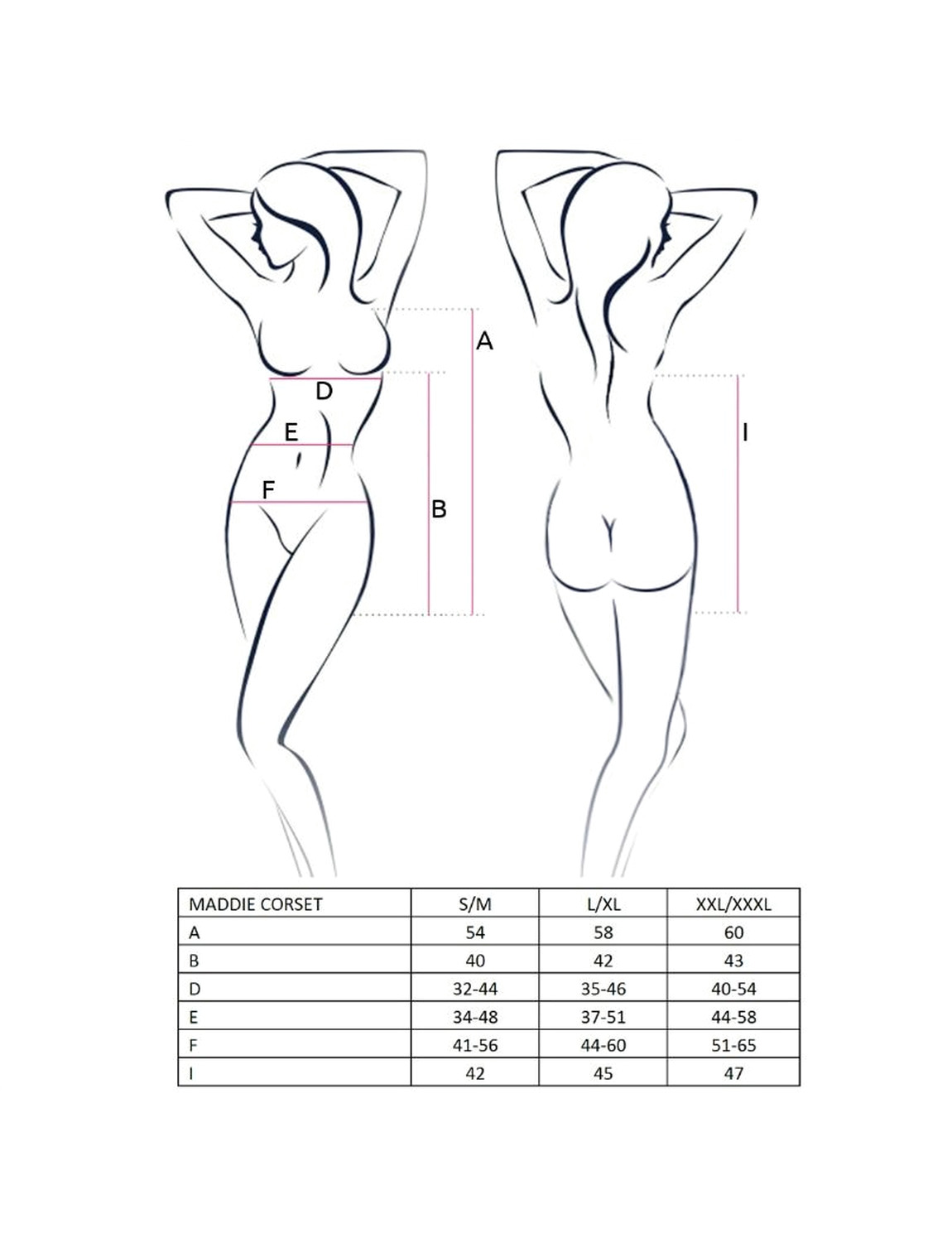 A
D
E
F
B
I

| MADDIE CORSET | S/M | L/XL | XXL/XXXL |
|---|---|---|---|
| A | 54 | 58 | 60 |
| B | 40 | 42 | 43 |
| D | 32-44 | 35-46 | 40-54 |
| E | 34-48 | 37-51 | 44-58 |
| F | 41-56 | 44-60 | 51-65 |
| I | 42 | 45 | 47 |